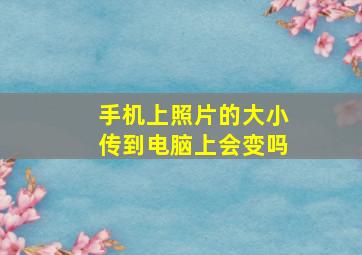 手机上照片的大小
传到电脑上会变吗